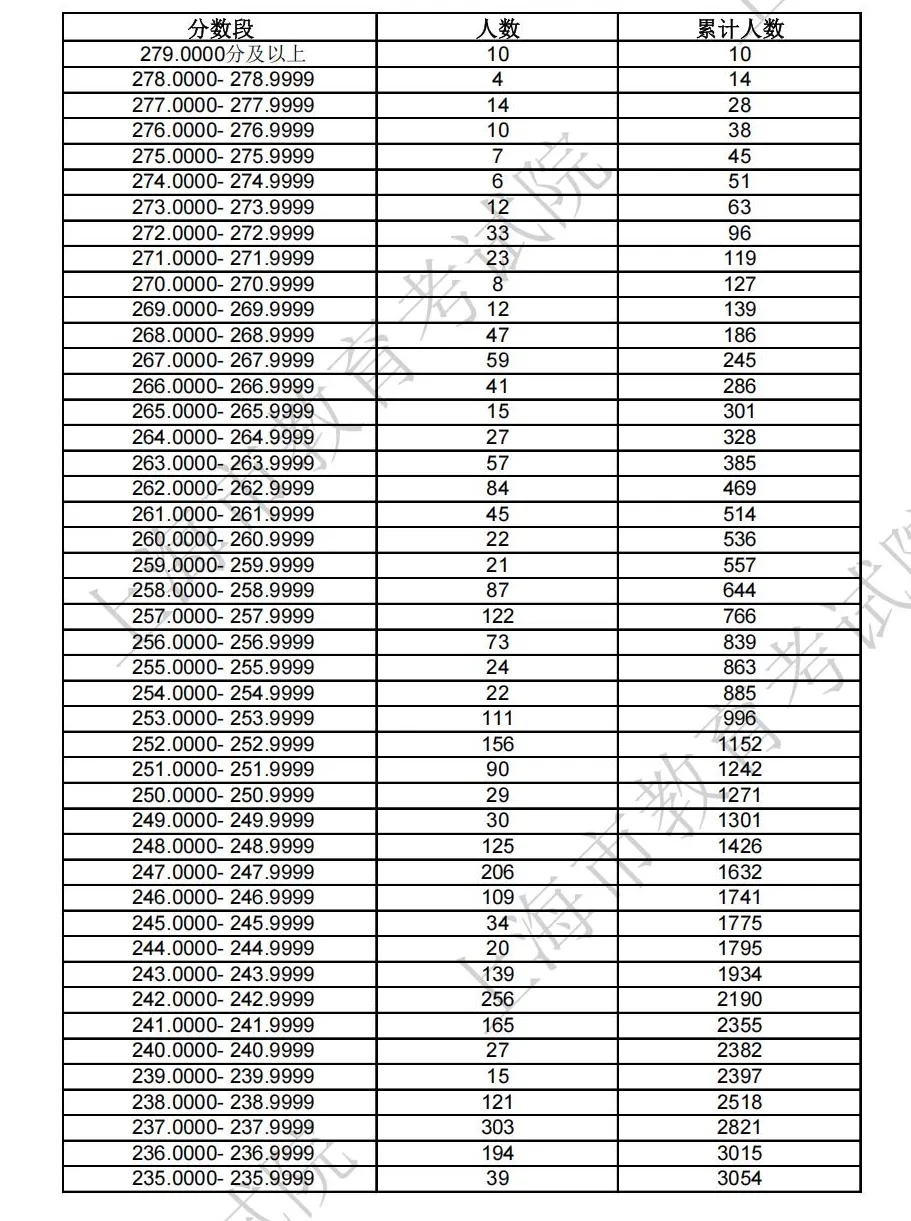 | 分数段 | 人数 | 累计人数 |
|---|---|---|
| 279.0000分及以上 | 10 | 10 |
| 278.0000- 278.9999 | 4 | 14 |
| 277.0000- 277.9999 | 14 | 28 |
| 276.0000- 276.9999 | 10 | 38 |
| 275.0000- 275.9999 | 7 | 45 |
| 274.0000- 274.9999 | 6 | 51 |
| 273.0000- 273.9999 | 12 | 63 |
| 272.0000- 272.9999 | 33 | 96 |
| 271.0000- 271.9999 | 23 | 119 |
| 270.0000- 270.9999 | 8 | 127 |
| 269.0000- 269.9999 | 12 | 139 |
| 268.0000- 268.9999 | 47 | 186 |
| 267.0000- 267.9999 | 59 | 245 |
| 266.0000- 266.9999 | 41 | 286 |
| 265.0000- 265.9999 | 15 | 301 |
| 264.0000- 264.9999 | 27 | 328 |
| 263.0000- 263.9999 | 57 | 385 |
| 262.0000- 262.9999 | 84 | 469 |
| 261.0000- 261.9999 | 45 | 514 |
| 260.0000- 260.9999 | 22 | 536 |
| 259.0000- 259.9999 | 21 | 557 |
| 258.0000- 258.9999 | 87 | 644 |
| 257.0000- 257.9999 | 122 | 766 |
| 256.0000- 256.9999 | 73 | 839 |
| 255.0000- 255.9999 | 24 | 863 |
| 254.0000- 254.9999 | 22 | 885 |
| 253.0000- 253.9999 | 111 | 996 |
| 252.0000- 252.9999 | 156 | 1152 |
| 251.0000- 251.9999 | 90 | 1242 |
| 250.0000- 250.9999 | 29 | 1271 |
| 249.0000- 249.9999 | 30 | 1301 |
| 248.0000- 248.9999 | 125 | 1426 |
| 247.0000- 247.9999 | 206 | 1632 |
| 246.0000- 246.9999 | 109 | 1741 |
| 245.0000- 245.9999 | 34 | 1775 |
| 244.0000- 244.9999 | 20 | 1795 |
| 243.0000- 243.9999 | 139 | 1934 |
| 242.0000- 242.9999 | 256 | 2190 |
| 241.0000- 241.9999 | 165 | 2355 |
| 240.0000- 240.9999 | 27 | 2382 |
| 239.0000- 239.9999 | 15 | 2397 |
| 238.0000- 238.9999 | 121 | 2518 |
| 237.0000- 237.9999 | 303 | 2821 |
| 236.0000- 236.9999 | 194 | 3015 |
| 235.0000- 235.9999 | 39 | 3054 |

上海市教育考试院